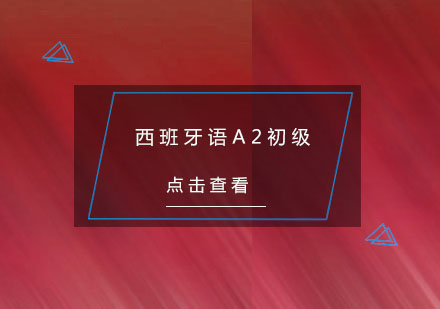 西班牙语A2初级

点击查看